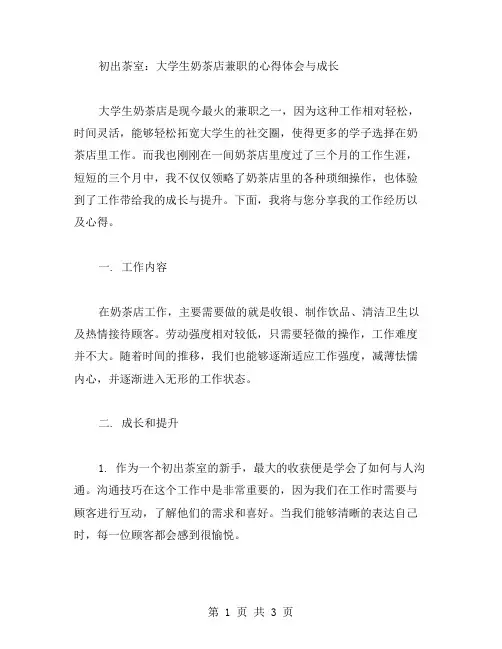 初出茶室：大学生奶茶店兼职的心得体会与成长

大学生奶茶店是现今最火的兼职之一，因为这种工作相对轻松，时间灵活，能够轻松拓宽大学生的社交圈，使得更多的学子选择在奶茶店里工作。而我也刚刚在一间奶茶店里度过了三个月的工作生涯，短短的三个月中，我不仅仅领略了奶茶店里的各种琐细操作，也体验到了工作带给我的成长与提升。下面，我将与您分享我的工作经历以及心得。

一. 工作内容

在奶茶店工作，主要需要做的就是收银、制作饮品、清洁卫生以及热情接待顾客。劳动强度相对较低，只需要轻微的操作，工作难度并不大。随着时间的推移，我们也能够逐渐适应工作强度，减薄怯懦内心，并逐渐进入无形的工作状态。

二. 成长和提升

1. 作为一个初出茶室的新手，最大的收获便是学会了如何与人沟通。沟通技巧在这个工作中是非常重要的，因为我们在工作时需要与顾客进行互动，了解他们的需求和喜好。当我们能够清晰的表达自己时，每一位顾客都会感到很愉悦。

第 1 页 共 3 页